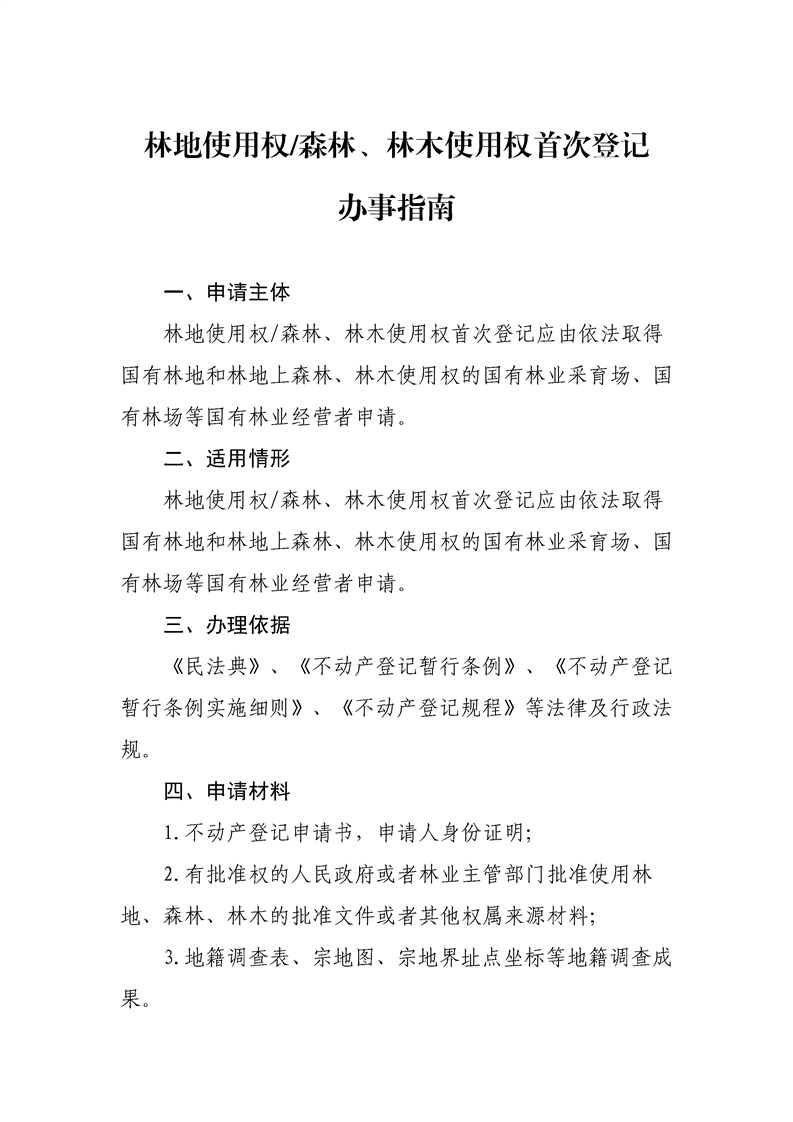 林地使用权/森林、林木使用权首次登记

办事指南

一、申请主体

林地使用权/森林、林木使用权首次登记应由依法取得国有林地和林地上森林、林木使用权的国有林业采育场、国有林场等国有林业经营者申请。

二、适用情形

林地使用权/森林、林木使用权首次登记应由依法取得国有林地和林地上森林、林木使用权的国有林业采育场、国有林场等国有林业经营者申请。

三、办理依据

《民法典》、《不动产登记暂行条例》、《不动产登记暂行条例实施细则》、《不动产登记规程》等法律及行政法规。

四、申请材料

1.不动产登记申请书，申请人身份证明;

2.有批准权的人民政府或者林业主管部门批准使用林地、森林、林木的批准文件或者其他权属来源材料;

3.地籍调查表、宗地图、宗地界址点坐标等地籍调查成果。